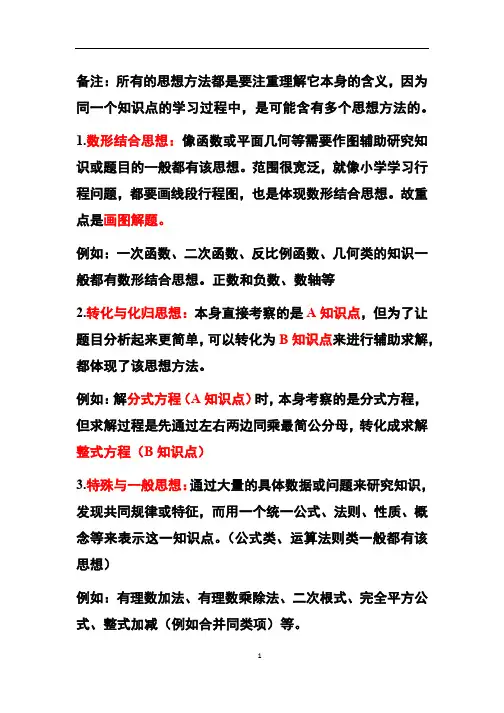 备注：所有的思想方法都是要注重理解它本身的含义，因为同一个知识点的学习过程中，是可能含有多个思想方法的。

1.数形结合思想：像函数或平面几何等需要作图辅助研究知识或题目的一般都有该思想。范围很宽泛，就像小学学习行程问题，都要画线段行程图，也是体现数形结合思想。故重点是画图解题。

例如：一次函数、二次函数、反比例函数、几何类的知识一般都有数形结合思想。正数和负数、数轴等

2.转化与化归思想：本身直接考察的是 A 知识点，但为了让题目分析起来更简单，可以转化为 B 知识点来进行辅助求解，都体现了该思想方法。

例如：解分式方程（A 知识点）时，本身考察的是分式方程，但求解过程是先通过左右两边同乘最简公分母，转化成求解整式方程（B 知识点）

3.特殊与一般思想：通过大量的具体数据或问题来研究知识，发现共同规律或特征，而用一个统一公式、法则、性质、概念等来表示这一知识点。（公式类、运算法则类一般都有该思想）

例如：有理数加法、有理数乘除法、二次根式、完全平方公式、整式加减（例如合并同类项）等。

1